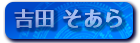 吉田 そあら